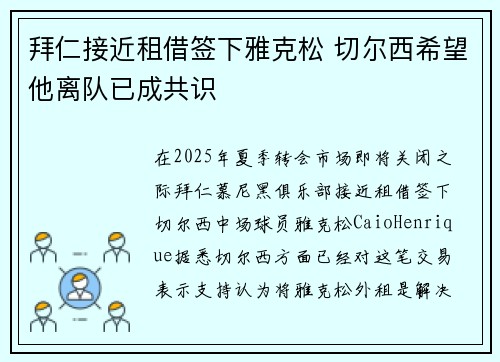 拜仁接近租借签下雅克松 切尔西希望他离队已成共识

在2025年夏季转会市场即将关闭之际拜仁慕尼黑俱乐部接近租借签下切尔西中场球员雅克松CaioHenrique据悉切尔西方面已经对这笔交易表示支持认为将雅克松外租是解决